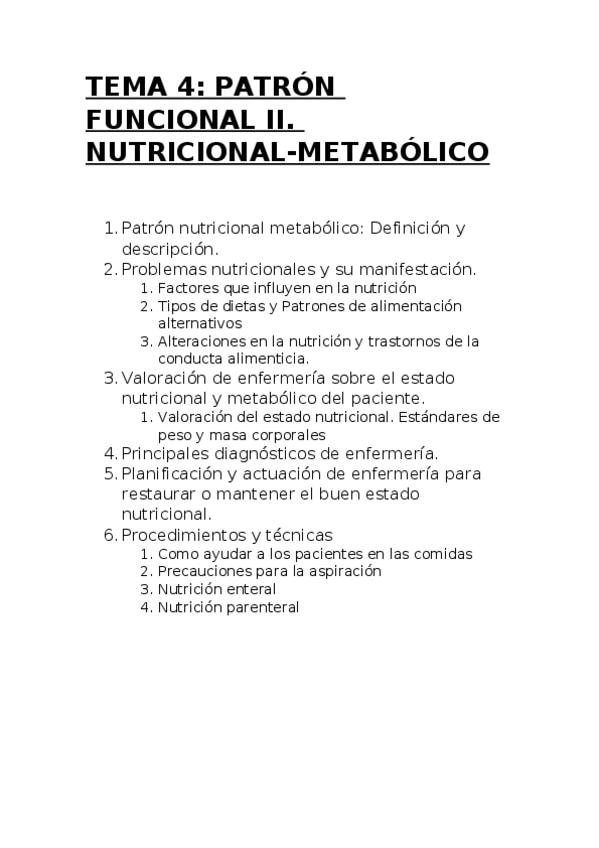 TEMA 4: PATRÓN FUNCIONAL II. NUTRICIONAL-METABÓLICO

1. Patrón nutricional metabólico: Definición y descripción.
2. Problemas nutricionales y su manifestación.
   1. Factores que influyen en la nutrición
   2. Tipos de dietas y Patrones de alimentación alternativos
   3. Alteraciones en la nutrición y trastornos de la conducta alimenticia.
3. Valoración de enfermería sobre el estado nutricional y metabólico del paciente.
   1. Valoración del estado nutricional. Estándares de peso y masa corporales
4. Principales diagnósticos de enfermería.
5. Planificación y actuación de enfermería para restaurar o mantener el buen estado nutricional.
6. Procedimientos y técnicas
   1. Como ayudar a los pacientes en las comidas
   2. Precauciones para la aspiración
   3. Nutrición enteral
   4. Nutrición parenteral